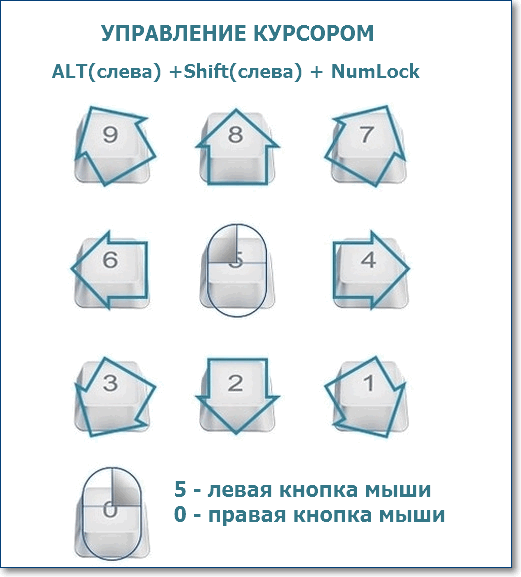 УПРАВЛЕНИЕ КУРСОРОМ

ALT(слева) +Shift(слева) + NumLock

9 8 7

6 5 4

3 2 1

0

5 - левая кнопка мыши
0 - правая кнопка мыши